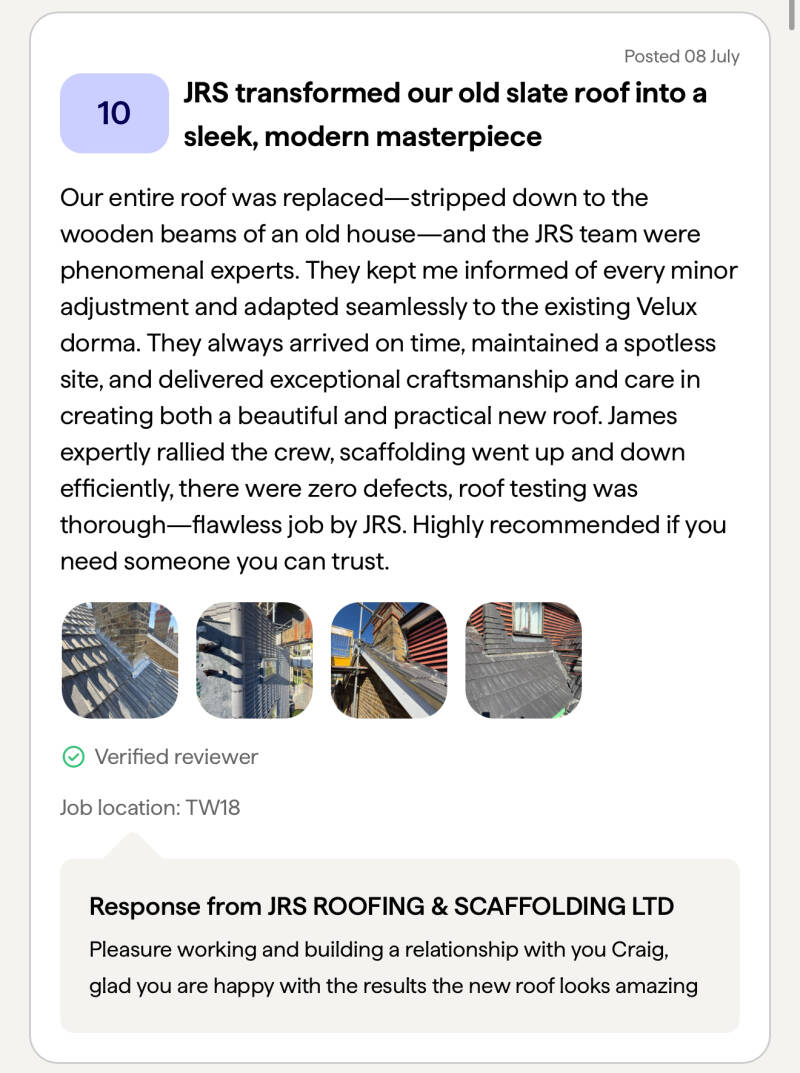 Posted 08 July

10

JRS transformed our old slate roof into a sleek, modern masterpiece

Our entire roof was replaced—stripped down to the wooden beams of an old house—and the JRS team were phenomenal experts. They kept me informed of every minor adjustment and adapted seamlessly to the existing Velux dorma. They always arrived on time, maintained a spotless site, and delivered exceptional craftsmanship and care in creating both a beautiful and practical new roof. James expertly rallied the crew, scaffolding went up and down efficiently, there were zero defects, roof testing was thorough—flawless job by JRS. Highly recommended if you need someone you can trust.

Verified reviewer

Job location: TW18

Response from JRS ROOFING & SCAFFOLDING LTD

Pleasure working and building a relationship with you Craig, glad you are happy with the results the new roof looks amazing